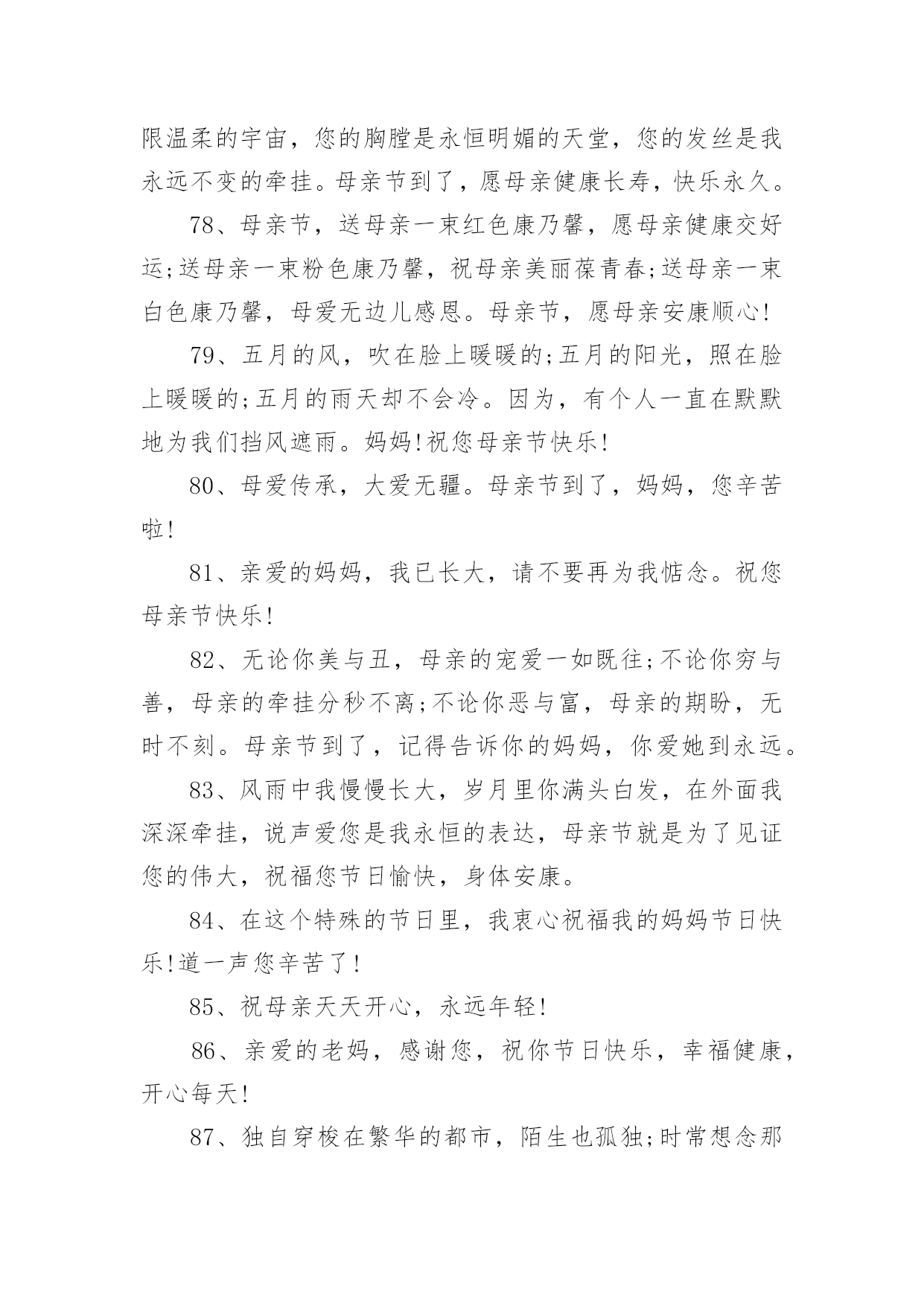 限温柔的宇宙，您的胸膛是永恒明媚的天堂，您的发丝是我永远不变的牵挂。母亲节到了，愿母亲健康长寿，快乐永久。

78、母亲节，送母亲一束红色康乃馨，愿母亲健康交好运;送母亲一束粉色康乃馨，祝母亲美丽葆青春;送母亲一束白色康乃馨，母爱无边儿感恩。母亲节，愿母亲安康顺心!

79、五月的风，吹在脸上暖暖的;五月的阳光，照在脸上暖暖的;五月的雨天却不会冷。因为，有个人一直在默默地为我们挡风遮雨。妈妈!祝您母亲节快乐!

80、母爱传承，大爱无疆。母亲节到了，妈妈，您辛苦啦!

81、亲爱的妈妈，我已长大，请不要再为我惦念。祝您母亲节快乐!

82、无论你美与丑，母亲的宠爱一如既往;不论你穷与善，母亲的牵挂分秒不离;不论你恶与富，母亲的期盼，无时不刻。母亲节到了，记得告诉你的妈妈，你爱她到永远。

83、风雨中我慢慢长大，岁月里你满头白发，在外面我深深牵挂，说声爱您是我永恒的表达，母亲节就是为了见证您的伟大，祝福您节日愉快，身体安康。

84、在这个特殊的节日里，我衷心祝福我的妈妈节日快乐!道一声您辛苦了!

85、祝母亲天天开心，永远年轻!

86、亲爱的老妈，感谢您，祝你节日快乐，幸福健康，开心每天!

87、独自穿梭在繁华的都市，陌生也孤独;时常想念那